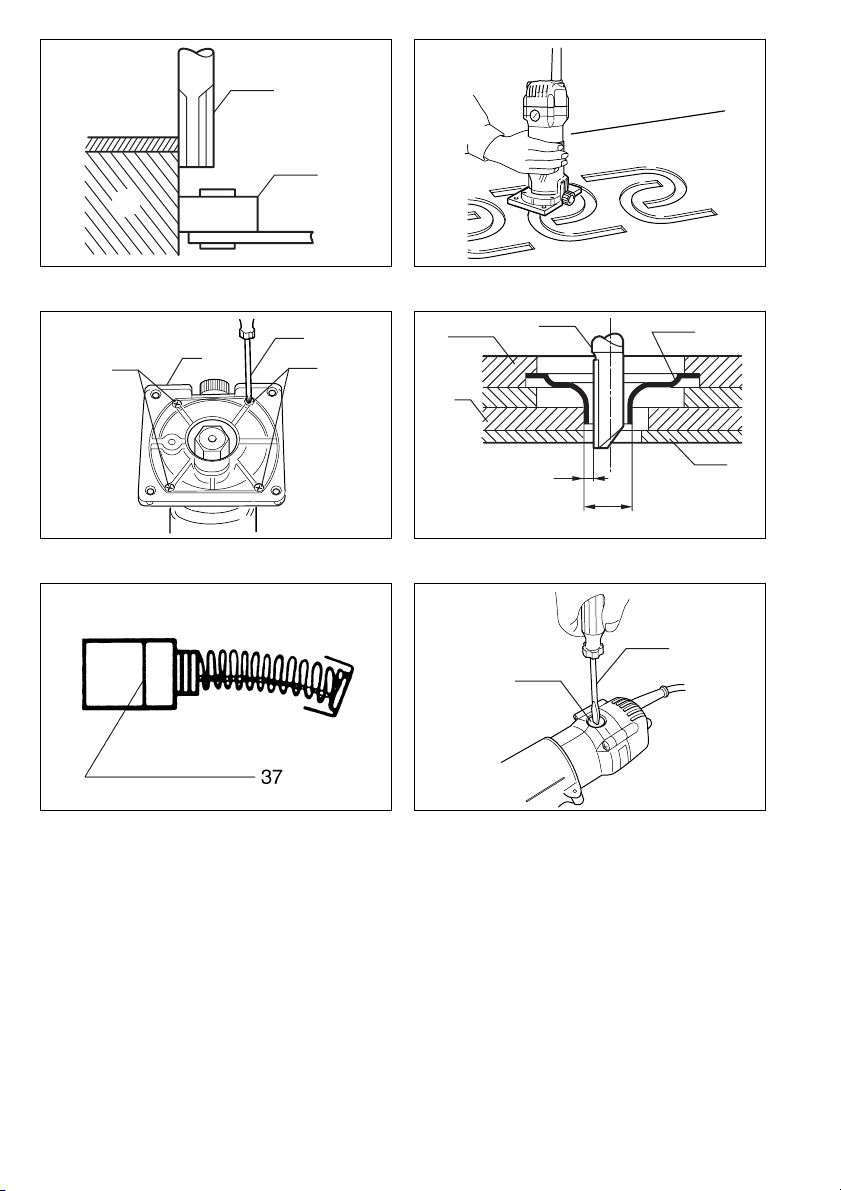 37